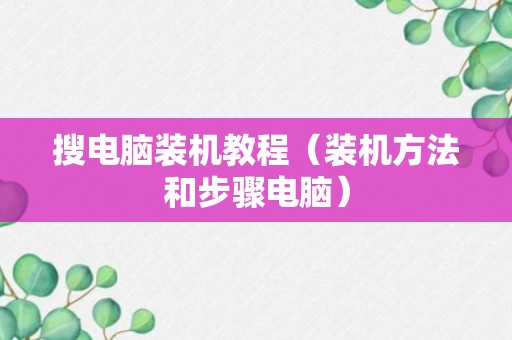 搜电脑装机教程（装机方法和步骤电脑）